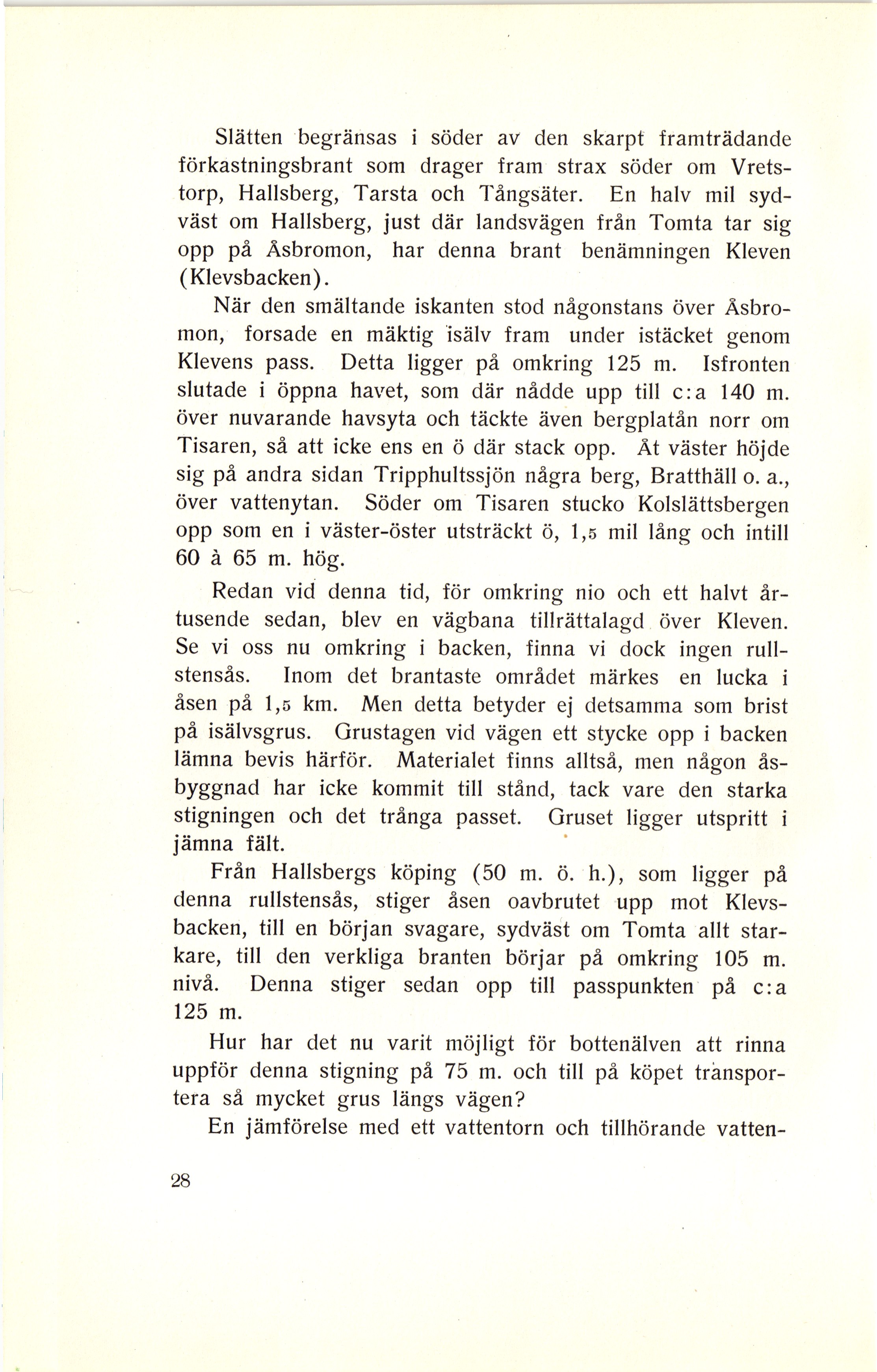 Slätten begränsas i söder av den skarpt framträdande förkastningsbrant som drager fram strax söder om Vretstorp, Hallsberg, Tarsta och Tångsäter. En halv mil sydväst om Hallsberg, just där landsvägen från Tomta tar sig opp på Åsbromon, har denna brant benämningen Kleven (Klevsbacken).

När den smältande iskanten stod någonstans över Åsbromon, forsade en mäktig isälv fram under istäcket genom Klevens pass. Detta ligger på omkring 125 m. Isfronten slutade i öppna havet, som där nådde upp till c:a 140 m. över nuvarande havsyta och täckte även bergplatån norr om Tisaren, så att icke ens en ö där stack opp. Åt väster höjde sig på andra sidan Tripphultssjön några berg, Bratthäll o. a., över vattenytan. Söder om Tisaren stucko Kolslättsbergen opp som en i väster-öster utsträckt ö, 1,5 mil lång och intill 60 à 65 m. hög.

Redan vid denna tid, för omkring nio och ett halvt årtusende sedan, blev en vägbana tillrättalagd över Kleven. Se vi oss nu omkring i backen, finna vi dock ingen rullstensås. Inom det brantaste området märkes en lucka i åsen på 1,5 km. Men detta betyder ej detsamma som brist på isälvsgrus. Grustagen vid vägen ett stycke opp i backen lämna bevis härför. Materialet finns alltså, men någon åsbyggnad har icke kommit till stånd, tack vare den starka stigningen och det trånga passet. Gruset ligger utspritt i jämna fält.

Från Hallsbergs köping (50 m. ö. h.), som ligger på denna rullstensås, stiger åsen oavbrutet upp mot Klevsbacken, till en början svagare, sydväst om Tomta allt starkare, till den verkliga branten börjar på omkring 105 m. nivå. Denna stiger sedan opp till passpunkten på c:a 125 m.

Hur har det nu varit möjligt för bottenälven att rinna uppför denna stigning på 75 m. och till på köpet transportera så mycket grus längs vägen?

En jämförelse med ett vattentorn och tillhörande vatten-

28